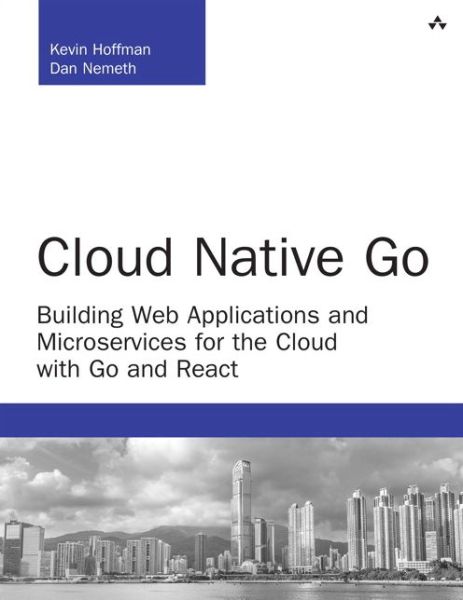 Kevin Hoffman
Dan Nemeth

Cloud Native Go

Building Web Applications and Microservices for the Cloud with Go and React